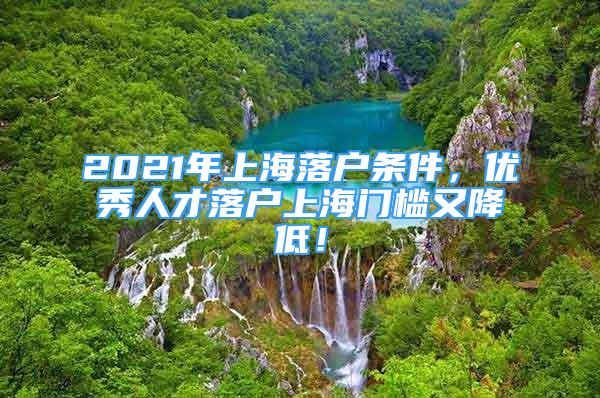 2021年上海落户条件，优秀人才落户上海门槛又降低！